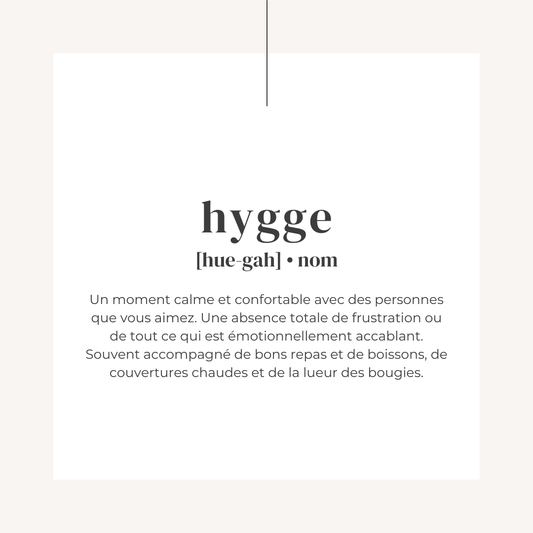 hygge

[hue-gah] • nom

Un moment calme et confortable avec des personnes que vous aimez. Une absence totale de frustration ou de tout ce qui est émotionnellement accablant. Souvent accompagné de bons repas et de boissons, de couvertures chaudes et de la lueur des bougies.